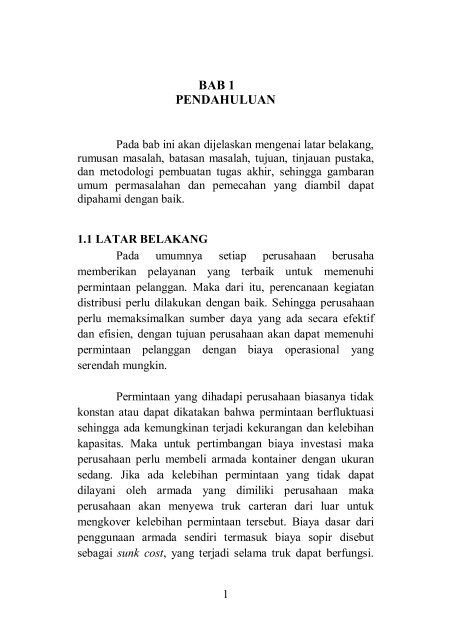 BAB 1
PENDAHULUAN

Pada bab ini akan dijelaskan mengenai latar belakang, rumusan masalah, batasan masalah, tujuan, tinjauan pustaka, dan metodologi pembuatan tugas akhir, sehingga gambaran umum permasalahan dan pemecahan yang diambil dapat dipahami dengan baik.

1.1 LATAR BELAKANG
Pada umumnya setiap perusahaan berusaha memberikan pelayanan yang terbaik untuk memenuhi permintaan pelanggan. Maka dari itu, perencanaan kegiatan distribusi perlu dilakukan dengan baik. Sehingga perusahaan perlu memaksimalkan sumber daya yang ada secara efektif dan efisien, dengan tujuan perusahaan akan dapat memenuhi permintaan pelanggan dengan biaya operasional yang serendah mungkin.

Permintaan yang dihadapi perusahaan biasanya tidak konstan atau dapat dikatakan bahwa permintaan berfluktuasi sehingga ada kemungkinan terjadi kekurangan dan kelebihan kapasitas. Maka untuk pertimbangan biaya investasi maka perusahaan perlu membeli armada kontainer dengan ukuran sedang. Jika ada kelebihan permintaan yang tidak dapat dilayani oleh armada yang dimiliki perusahaan maka perusahaan akan menyewa truk carteran dari luar untuk mengkover kelebihan permintaan tersebut. Biaya dasar dari penggunaan armada sendiri termasuk biaya sopir disebut sebagai sunk cost, yang terjadi selama truk dapat berfungsi.

1